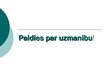 Paldies par uzmanību!